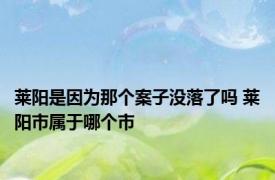 莱阳是因为那个案子没落了吗 莱阳市属于哪个市